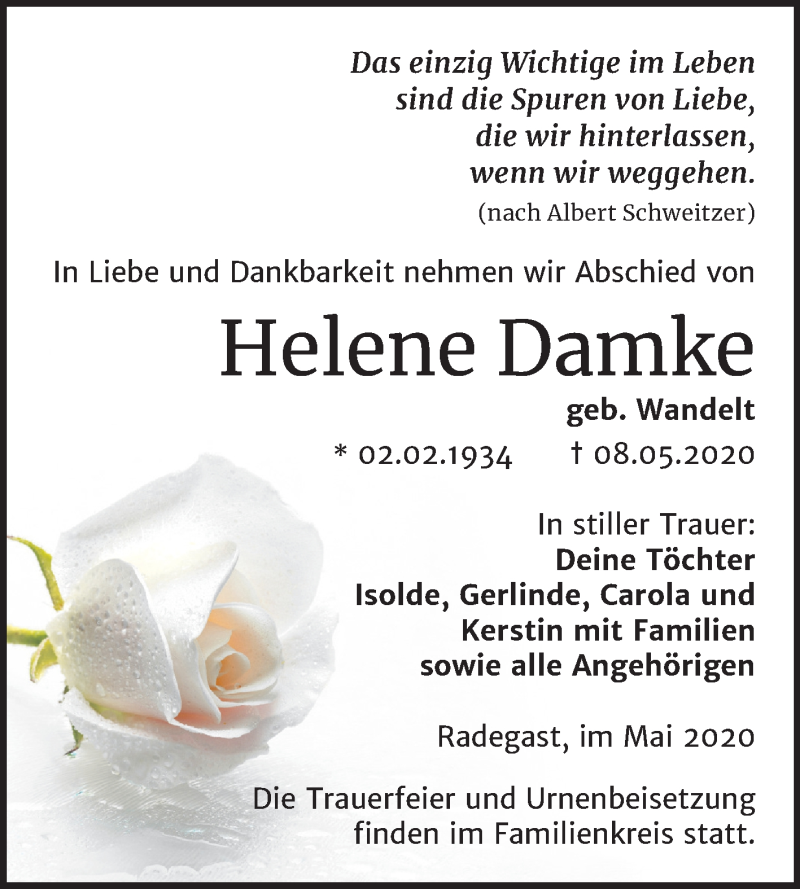 Das einzig Wichtige im Leben
sind die Spuren von Liebe,
die wir hinterlassen,
wenn wir weggehen.
(nach Albert Schweitzer)

In Liebe und Dankbarkeit nehmen wir Abschied von

Helene Damke

geb. Wandelt

* 02.02.1934 † 08.05.2020

In stiller Trauer:
Deine Töchter
Isolde, Gerlinde, Carola und
Kerstin mit Familien
sowie alle Angehörigen

Radegast, im Mai 2020

Die Trauerfeier und Urnenbeisetzung finden im Familienkreis statt.